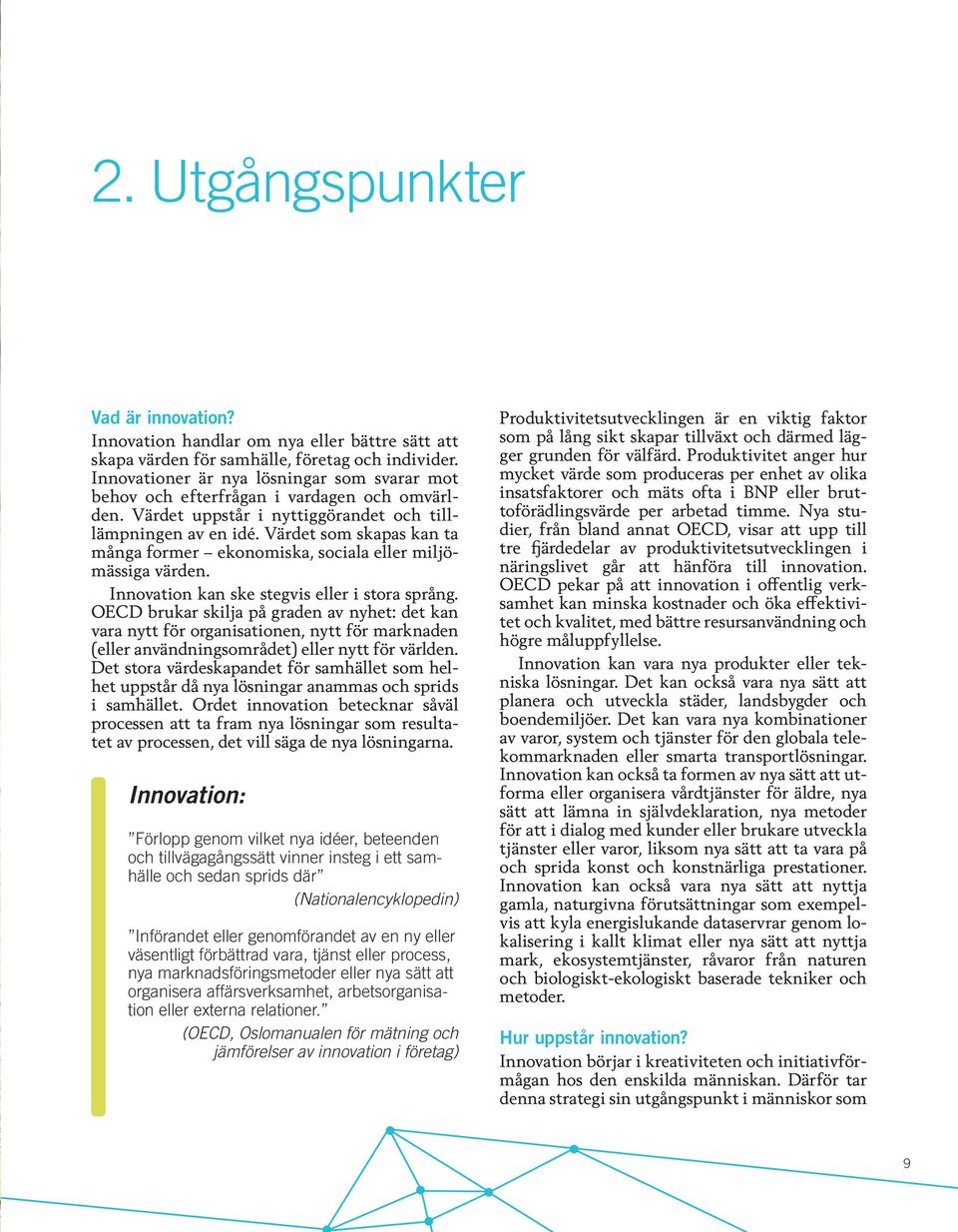 2. Utgångspunkter

Vad är innovation?
Innovation handlar om nya eller bättre sätt att skapa värden för samhälle, företag och individer. Innovationer är nya lösningar som svarar mot behov och efterfrågan i vardagen och omvärlden. Värdet uppstår i nyttiggörandet och tilllämpningen av en idé. Värdet som skapas kan ta många former – ekonomiska, sociala eller miljömässiga värden.

Innovation kan ske stegvis eller i stora språng. OECD brukar skilja på graden av nyhet: det kan vara nytt för organisationen, nytt för marknaden (eller användningsområdet) eller nytt för världen. Det stora värdeskapandet för samhället som helhet uppstår då nya lösningar anammas och sprids i samhället. Ordet innovation betecknar såväl processen att ta fram nya lösningar som resultatet av processen, det vill säga de nya lösningarna.

Innovation:

”Förlopp genom vilket nya idéer, beteenden och tillvägagångssätt vinner insteg i ett samhälle och sedan sprids där”
(Nationalencyklopedin)

”Införandet eller genomförandet av en ny eller väsentligt förbättrad vara, tjänst eller process, nya marknadsföringsmetoder eller nya sätt att organisera affärsverksamhet, arbetsorganisation eller externa relationer.”
(OECD, Oslomanualen för mätning och jämförelser av innovation i företag)

Produktivitetsutvecklingen är en viktig faktor som på lång sikt skapar tillväxt och därmed lägger grunden för välfärd. Produktivitet anger hur mycket värde som produceras per enhet av olika insatsfaktorer och mäts ofta i BNP eller bruttoförädlingsvärde per arbetad timme. Nya studier, från bland annat OECD, visar att upp till tre fjärdedelar av produktivitetsutvecklingen i näringslivet går att hänföra till innovation. OECD pekar på att innovation i offentlig verksamhet kan minska kostnader och öka effektivitet och kvalitet, med bättre resursanvändning och högre måluppfyllelse.

Innovation kan vara nya produkter eller tekniska lösningar. Det kan också vara nya sätt att planera och utveckla städer, landsbygder och boendemiljöer. Det kan vara nya kombinationer av varor, system och tjänster för den globala telekommarknaden eller smarta transportlösningar. Innovation kan också ta formen av nya sätt att utforma eller organisera vårdtjänster för äldre, nya sätt att lämna in självdeklaration, nya metoder för att i dialog med kunder eller brukare utveckla tjänster eller varor, liksom nya sätt att ta vara på och sprida konst och konstnärliga prestationer. Innovation kan också vara nya sätt att nyttja gamla, naturgivna förutsättningar som exempelvis att kyla energislukande dataservrar genom lokalisering i kallt klimat eller nya sätt att nyttja mark, ekosystemtjänster, råvaror från naturen och biologiskt-ekologiskt baserade tekniker och metoder.

Hur uppstår innovation?
Innovation börjar i kreativiteten och initiativförmågan hos den enskilda människan. Därför tar denna strategi sin utgångspunkt i människor som

9